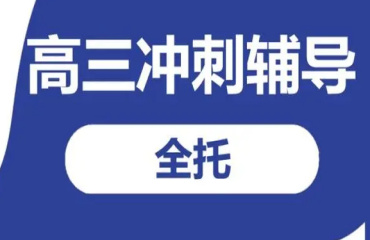 高三冲刺辅导

全托